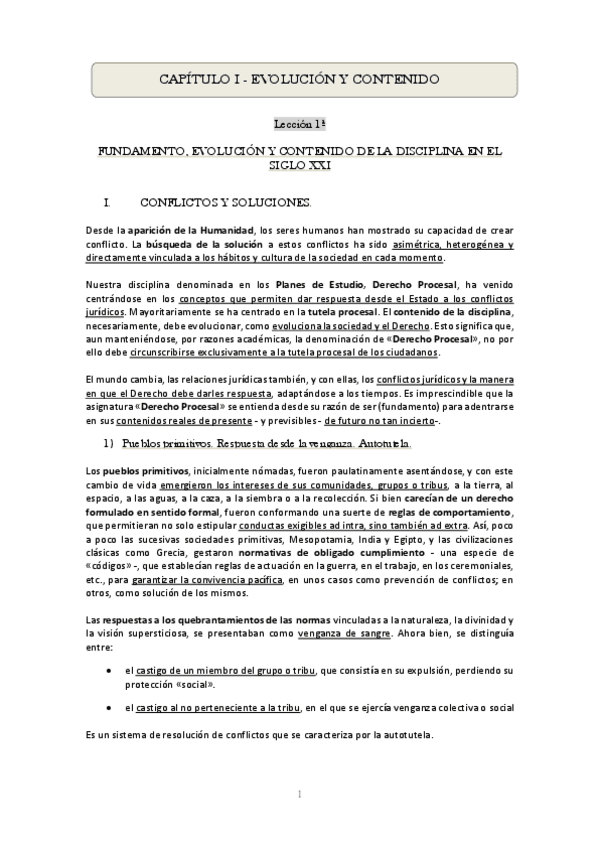 CAPÍTULO I - EVOLUCIÓN Y CONTENIDO

Lección 1ª

FUNDAMENTO, EVOLUCIÓN Y CONTENIDO DE LA DISCIPLINA EN EL SIGLO XXI

I. CONFLICTOS Y SOLUCIONES.

Desde la aparición de la Humanidad, los seres humanos han mostrado su capacidad de crear conflicto. La búsqueda de la solución a estos conflictos ha sido asimétrica, heterogénea y directamente vinculada a los hábitos y cultura de la sociedad en cada momento.

Nuestra disciplina denominada en los Planes de Estudio, Derecho Procesal, ha venido centrándose en los conceptos que permiten dar respuesta desde el Estado a los conflictos jurídicos. Mayoritariamente se ha centrado en la tutela procesal. El contenido de la disciplina, necesariamente, debe evolucionar, como evoluciona la sociedad y el Derecho. Esto significa que, aun manteniéndose, por razones académicas, la denominación de «Derecho Procesal», no por ello debe circunscribirse exclusivamente a la tutela procesal de los ciudadanos.

El mundo cambia, las relaciones jurídicas también, y con ellas, los conflictos jurídicos y la manera en que el Derecho debe darles respuesta, adaptándose a los tiempos. Es imprescindible que la asignatura «Derecho Procesal» se entienda desde su razón de ser (fundamento) para adentrarse en sus contenidos reales de presente - y previsibles - de futuro no tan incierto-.

1) Pueblos primitivos. Respuesta desde la venganza. Autotutela.

Los pueblos primitivos, inicialmente nómadas, fueron paulatinamente asentándose, y con este cambio de vida emergieron los intereses de sus comunidades, grupos o tribus, a la tierra, al espacio, a las aguas, a la caza, a la siembra o a la recolección. Si bien carecían de un derecho formulado en sentido formal, fueron conformando una suerte de reglas de comportamiento, que permitieran no solo estipular conductas exigibles ad intra, sino también ad extra. Así, poco a poco las sucesivas sociedades primitivas, Mesopotamia, India y Egipto, y las civilizaciones clásicas como Grecia, gestaron normativas de obligado cumplimiento - una especie de «códigos» -, que establecían reglas de actuación en la guerra, en el trabajo, en los ceremoniales, etc., para garantizar la convivencia pacífica, en unos casos como prevención de conflictos; en otros, como solución de los mismos.

Las respuestas a los quebrantamientos de las normas vinculadas a la naturaleza, la divinidad y la visión supersticiosa, se presentaban como venganza de sangre. Ahora bien, se distinguía entre:

• el castigo de un miembro del grupo o tribu, que consistía en su expulsión, perdiendo su protección «social».

• el castigo al no perteneciente a la tribu, en el que se ejercía venganza colectiva o social

Es un sistema de resolución de conflictos que se caracteriza por la autotutela.

1